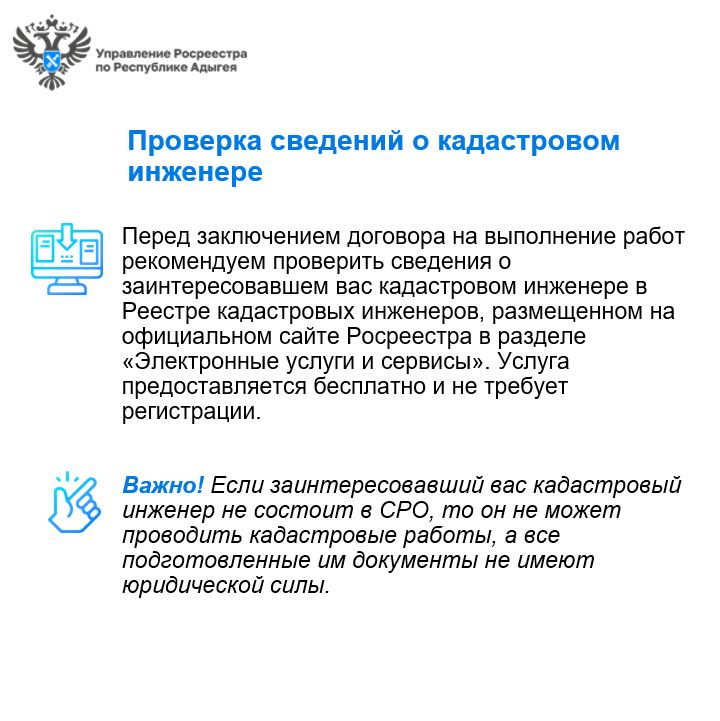 Управление Росреестра
по Республике Адыгея

Проверка сведений о кадастровом инженере

Перед заключением договора на выполнение работ рекомендуем проверить сведения о заинтересовавшем вас кадастровом инженере в Реестре кадастровых инженеров, размещенном на официальном сайте Росреестра в разделе «Электронные услуги и сервисы». Услуга предоставляется бесплатно и не требует регистрации.

Важно! Если заинтересовавший вас кадастровый инженер не состоит в СРО, то он не может проводить кадастровые работы, а все подготовленные им документы не имеют юридической силы.